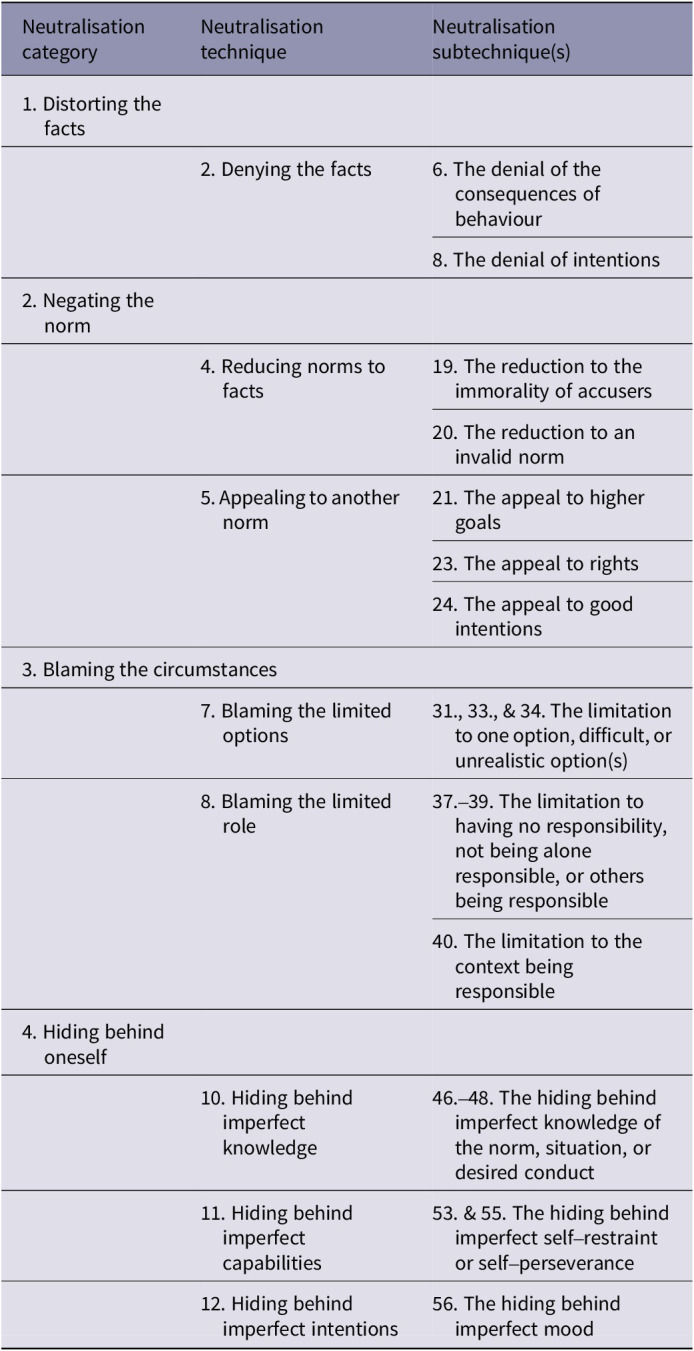 | Neutralisation category | Neutralisation technique | Neutralisation subtechnique(s) |
|---|---|---|
| 1. Distorting the facts | | |
| | 2. Denying the facts | 6. The denial of the consequences of behaviour |
| | | 8. The denial of intentions |
| 2. Negating the norm | | |
| | 4. Reducing norms to facts | 19. The reduction to the immorality of accusers |
| | | 20. The reduction to an invalid norm |
| | 5. Appealing to another norm | 21. The appeal to higher goals |
| | | 23. The appeal to rights |
| | | 24. The appeal to good intentions |
| 3. Blaming the circumstances | | |
| | 7. Blaming the limited options | 31., 33., & 34. The limitation to one option, difficult, or unrealistic option(s) |
| | 8. Blaming the limited role | 37.–39. The limitation to having no responsibility, not being alone responsible, or others being responsible |
| | | 40. The limitation to the context being responsible |
| 4. Hiding behind oneself | | |
| | 10. Hiding behind imperfect knowledge | 46.–48. The hiding behind imperfect knowledge of the norm, situation, or desired conduct |
| | 11. Hiding behind imperfect capabilities | 53. & 55. The hiding behind imperfect self–restraint or self–perseverance |
| | 12. Hiding behind imperfect intentions | 56. The hiding behind imperfect mood |